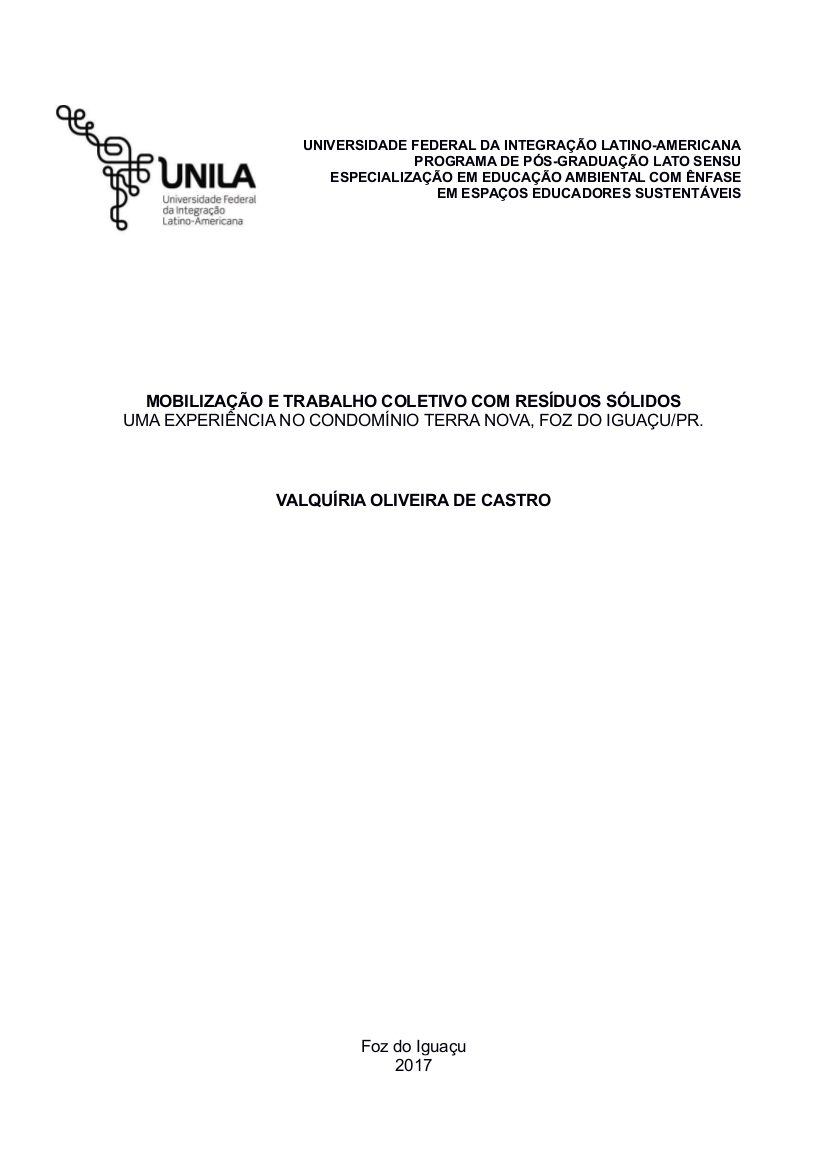 UNILA
Universidade Federal da Integração Latino-Americana

UNIVERSIDADE FEDERAL DA INTEGRAÇÃO LATINO-AMERICANA
PROGRAMA DE PÓS-GRADUAÇÃO LATO SENSU
ESPECIALIZAÇÃO EM EDUCAÇÃO AMBIENTAL COM ÊNFASE EM ESPAÇOS EDUCADORES SUSTENTÁVEIS

MOBILIZAÇÃO E TRABALHO COLETIVO COM RESÍDUOS SÓLIDOS
UMA EXPERIÊNCIA NO CONDOMÍNIO TERRA NOVA, FOZ DO IGUAÇU/PR.

VALQUÍRIA OLIVEIRA DE CASTRO

Foz do Iguaçu
2017